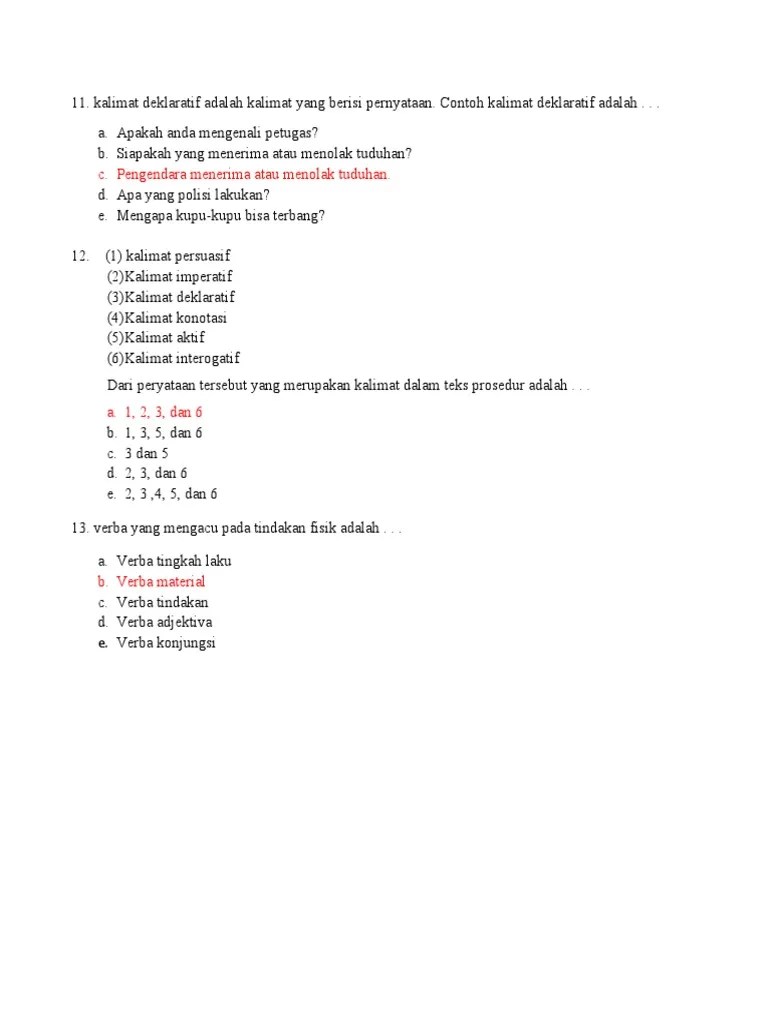 11. kalimat deklaratif adalah kalimat yang berisi pernyataan. Contoh kalimat deklaratif adalah . . .

a. Apakah anda mengenali petugas?
b. Siapakah yang menerima atau menolak tuduhan?
c. Pengendara menerima atau menolak tuduhan.
d. Apa yang polisi lakukan?
e. Mengapa kupu-kupu bisa terbang?

12. (1) kalimat persuasif
(2)Kalimat imperatif
(3)Kalimat deklaratif
(4)Kalimat konotasi
(5)Kalimat aktif
(6)Kalimat interogatif

Dari peryataan tersebut yang merupakan kalimat dalam teks prosedur adalah . . .

a. 1, 2, 3, dan 6
b. 1, 3, 5, dan 6
c. 3 dan 5
d. 2, 3, dan 6
e. 2, 3 ,4, 5, dan 6

13. verba yang mengacu pada tindakan fisik adalah . . .

a. Verba tingkah laku
b. Verba material
c. Verba tindakan
d. Verba adjektiva
e. Verba konjungsi